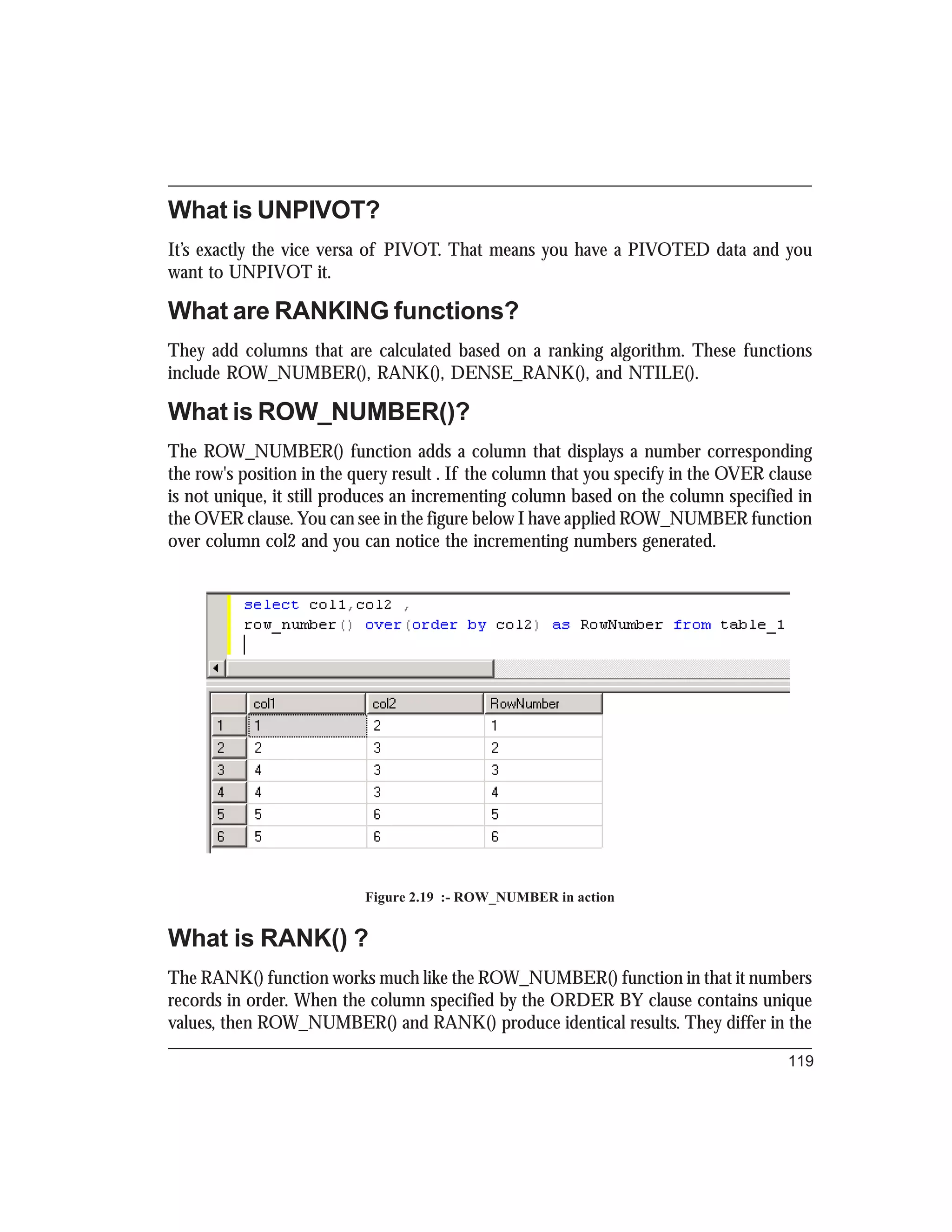 What is UNPIVOT?

It's exactly the vice versa of PIVOT. That means you have a PIVOTED data and you want to UNPIVOT it.

What are RANKING functions?

They add columns that are calculated based on a ranking algorithm. These functions include ROW_NUMBER(), RANK(), DENSE_RANK(), and NTILE().

What is ROW_NUMBER()?

The ROW_NUMBER() function adds a column that displays a number corresponding the row's position in the query result . If the column that you specify in the OVER clause is not unique, it still produces an incrementing column based on the column specified in the OVER clause. You can see in the figure below I have applied ROW_NUMBER function over column col2 and you can notice the incrementing numbers generated.

select col1,col2 ,
row_number() over(order by col2) as RowNumber from table_1

| | col1 | col2 | RowNumber |
|---|---|---|---|
| 1 | 1 | 2 | 1 |
| 2 | 2 | 3 | 2 |
| 3 | 4 | 3 | 3 |
| 4 | 4 | 3 | 4 |
| 5 | 5 | 6 | 5 |
| 6 | 5 | 6 | 6 |

Figure 2.19 :- ROW_NUMBER in action

What is RANK() ?

The RANK() function works much like the ROW_NUMBER() function in that it numbers records in order. When the column specified by the ORDER BY clause contains unique values, then ROW_NUMBER() and RANK() produce identical results. They differ in the

119